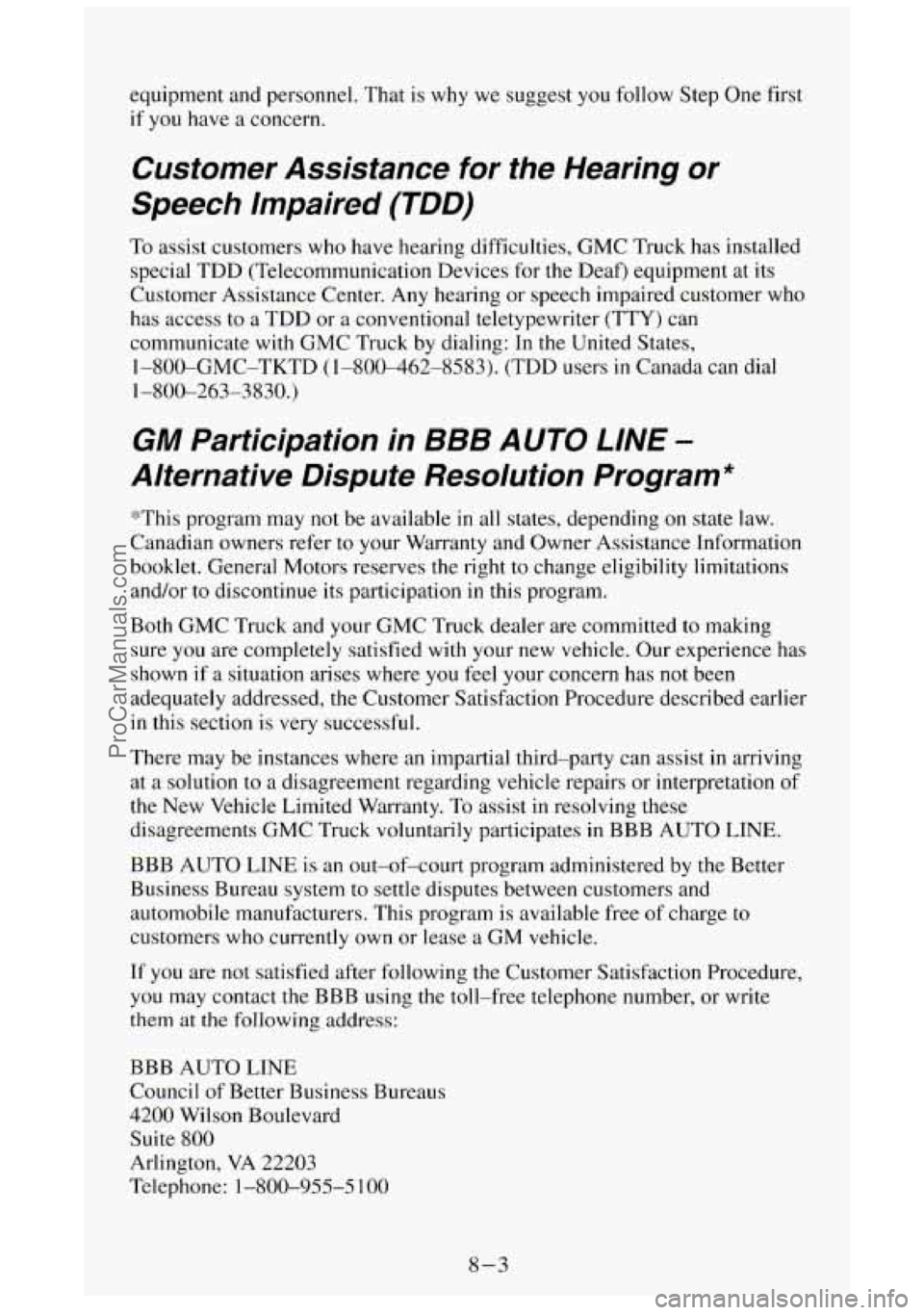 equipment and personnel. That is why we suggest you follow Step One first if you have a concern.

Customer Assistance for the Hearing or Speech Impaired (TDD)

To assist customers who have hearing difficulties, GMC Truck has installed special TDD (Telecommunication Devices for the Deaf) equipment at its Customer Assistance Center. Any hearing or speech impaired customer who has access to a TDD or a conventional teletypewriter (TTY) can communicate with GMC Truck by dialing: In the United States, 1–800–GMC–TKTD (1–800–462–8583). (TDD users in Canada can dial 1–800–263–3830.)

GM Participation in BBB AUTO LINE – Alternative Dispute Resolution Program*

*This program may not be available in all states, depending on state law. Canadian owners refer to your Warranty and Owner Assistance Information booklet. General Motors reserves the right to change eligibility limitations and/or to discontinue its participation in this program.

Both GMC Truck and your GMC Truck dealer are committed to making sure you are completely satisfied with your new vehicle. Our experience has shown if a situation arises where you feel your concern has not been adequately addressed, the Customer Satisfaction Procedure described earlier in this section is very successful.

There may be instances where an impartial third–party can assist in arriving at a solution to a disagreement regarding vehicle repairs or interpretation of the New Vehicle Limited Warranty. To assist in resolving these disagreements GMC Truck voluntarily participates in BBB AUTO LINE.

BBB AUTO LINE is an out–of–court program administered by the Better Business Bureau system to settle disputes between customers and automobile manufacturers. This program is available free of charge to customers who currently own or lease a GM vehicle.

If you are not satisfied after following the Customer Satisfaction Procedure, you may contact the BBB using the toll–free telephone number, or write them at the following address:

BBB AUTO LINE
Council of Better Business Bureaus
4200 Wilson Boulevard
Suite 800
Arlington, VA 22203
Telephone: 1–800–955–5100

8–3

ProCarManuals.com

carmanualsonline.info